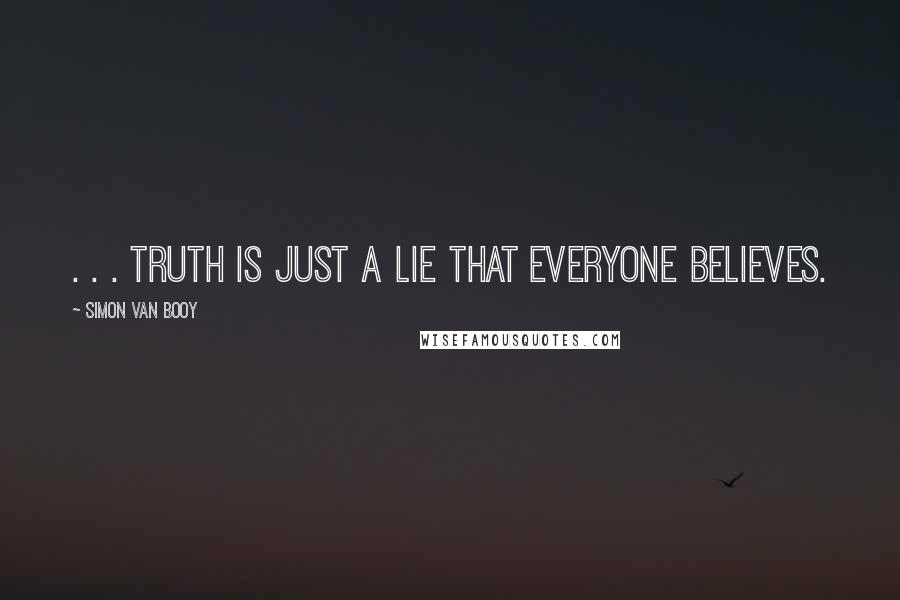 . . . TRUTH IS JUST A LIE THAT EVERYONE BELIEVES.

~ SIMON VAN BOOY

WISEFAMOUSQUOTES.COM